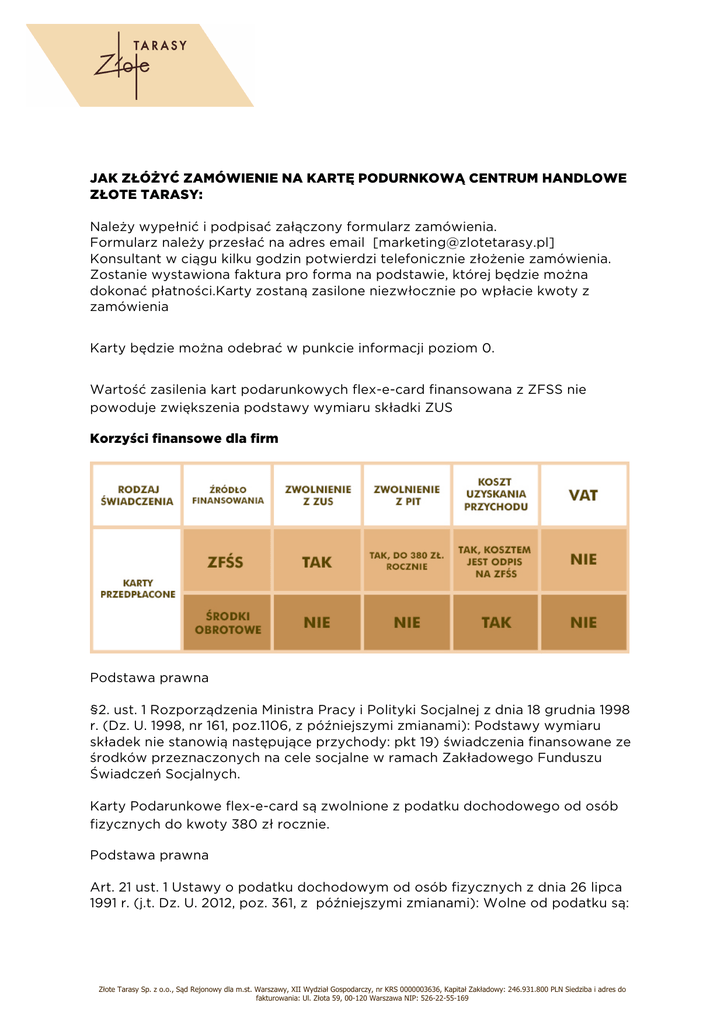 Złote TARASY

JAK ZŁÓŻYĆ ZAMÓWIENIE NA KARTĘ PODURNKOWĄ CENTRUM HANDLOWE ZŁOTE TARASY:

Należy wypełnić i podpisać załączony formularz zamówienia.
Formularz należy przesłać na adres email [marketing@zlotetarasy.pl]
Konsultant w ciągu kilku godzin potwierdzi telefonicznie złożenie zamówienia.
Zostanie wystawiona faktura pro forma na podstawie, której będzie można dokonać płatności.Karty zostaną zasilone niezwłocznie po wpłacie kwoty z zamówienia

Karty będzie można odebrać w punkcie informacji poziom 0.

Wartość zasilenia kart podarunkowych flex-e-card finansowana z ZFSS nie powoduje zwiększenia podstawy wymiaru składki ZUS

Korzyści finansowe dla firm

| RODZAJ ŚWIADCZENIA | ŹRÓDŁO FINANSOWANIA | ZWOLNIENIE Z ZUS | ZWOLNIENIE Z PIT | KOSZT UZYSKANIA PRZYCHODU | VAT |
|---|---|---|---|---|---|
| KARTY PRZEDPŁACONE | ZFŚS | TAK | TAK, DO 380 ZŁ. ROCZNIE | TAK, KOSZTEM JEST ODPIS NA ZFŚS | NIE |
| | ŚRODKI OBROTOWE | NIE | NIE | TAK | NIE |

Podstawa prawna

§2. ust. 1 Rozporządzenia Ministra Pracy i Polityki Socjalnej z dnia 18 grudnia 1998 r. (Dz. U. 1998, nr 161, poz.1106, z późniejszymi zmianami): Podstawy wymiaru składek nie stanowią następujące przychody: pkt 19) świadczenia finansowane ze środków przeznaczonych na cele socjalne w ramach Zakładowego Funduszu Świadczeń Socjalnych.

Karty Podarunkowe flex-e-card są zwolnione z podatku dochodowego od osób fizycznych do kwoty 380 zł rocznie.

Podstawa prawna

Art. 21 ust. 1 Ustawy o podatku dochodowym od osób fizycznych z dnia 26 lipca 1991 r. (j.t. Dz. U. 2012, poz. 361, z późniejszymi zmianami): Wolne od podatku są:

Złote Tarasy Sp. z o.o., Sąd Rejonowy dla m.st. Warszawy, XII Wydział Gospodarczy, nr KRS 0000003636, Kapitał Zakładowy: 246.931.800 PLN Siedziba i adres do fakturowania: Ul. Złota 59, 00-120 Warszawa NIP: 526-22-55-169